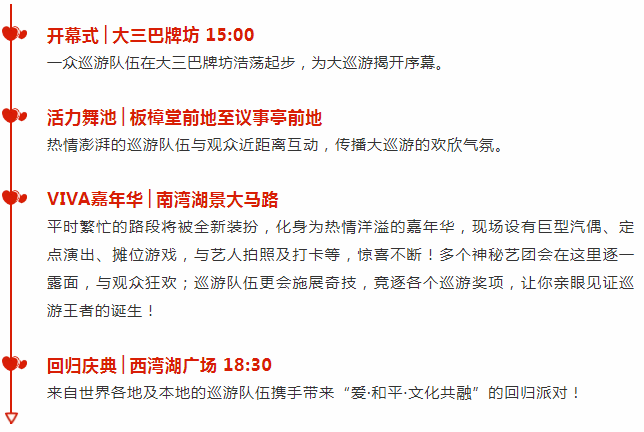 开幕式 | 大三巴牌坊 15:00
一众巡游队伍在大三巴牌坊浩荡起步，为大巡游揭开序幕。

活力舞池 | 板樟堂前地至议事亭前地
热情澎湃的巡游队伍与观众近距离互动，传播大巡游的欢欣气氛。

VIVA嘉年华 | 南湾湖景大马路
平时繁忙的路段将被全新装扮，化身为热情洋溢的嘉年华，现场设有巨型汽偶、定点演出、摊位游戏，与艺人拍照及打卡等，惊喜不断！多个神秘艺团会在这里逐一露面，与观众狂欢；巡游队伍更会施展奇技，竞逐各个巡游奖项，让你亲眼见证巡游王者的诞生！

回归庆典 | 西湾湖广场 18:30
来自世界各地及本地的巡游队伍携手带来“爱·和平·文化共融”的回归派对！